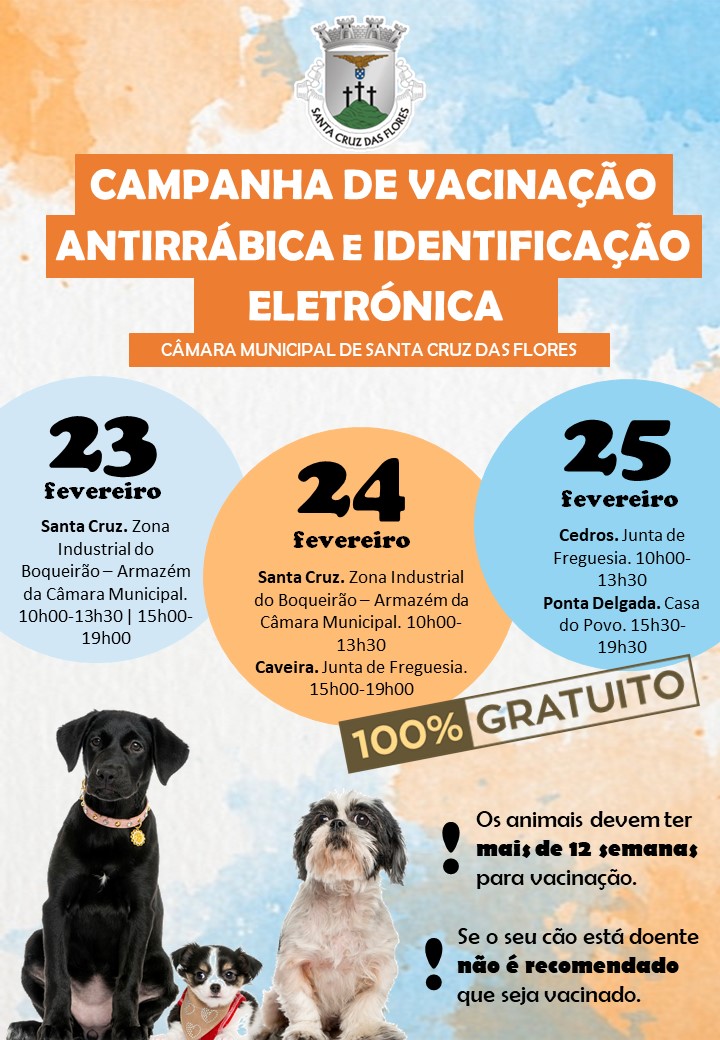 SANTA CRUZ DAS FLORES

CAMPANHA DE VACINAÇÃO ANTIRRÁBICA E IDENTIFICAÇÃO ELETRÓNICA

CÂMARA MUNICIPAL DE SANTA CRUZ DAS FLORES

23
fevereiro

Santa Cruz. Zona Industrial do Boqueirão – Armazém da Câmara Municipal. 10h00-13h30 | 15h00-19h00

24
fevereiro

Santa Cruz. Zona Industrial do Boqueirão – Armazém da Câmara Municipal. 10h00-13h30

Caveira. Junta de Freguesia. 15h00-19h00

25
fevereiro

Cedros. Junta de Freguesia. 10h00-13h30

Ponta Delgada. Casa do Povo. 15h30-19h30

100% GRATUITO

! Os animais devem ter mais de 12 semanas para vacinação.

! Se o seu cão está doente não é recomendado que seja vacinado.